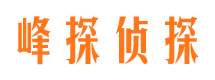 峰探侦探